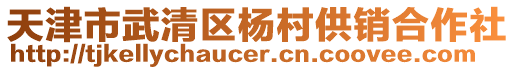 天津市武清区杨村供销合作社
http://tjkellychaucer.cn.coovee.com